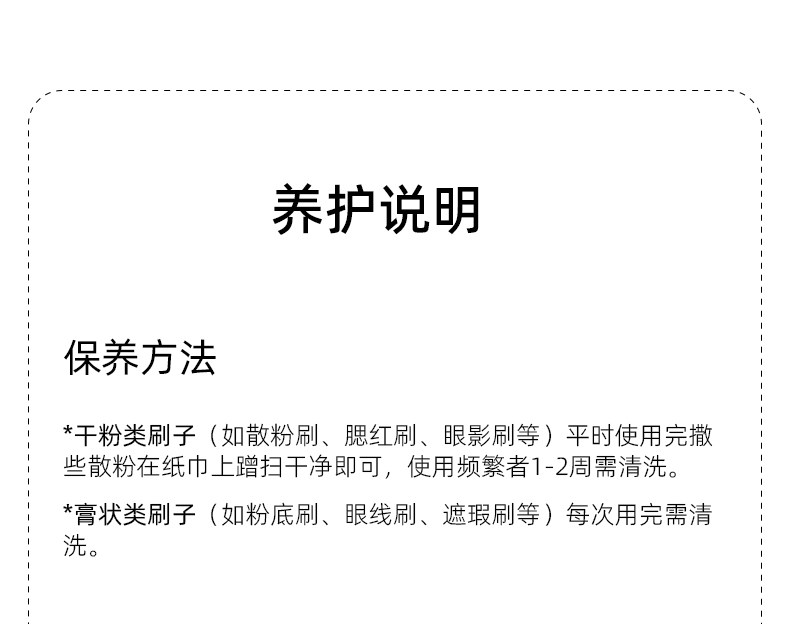 养护说明

保养方法

*干粉类刷子（如散粉刷、腮红刷、眼影刷等）平时使用完撒些散粉在纸巾上蹭扫干净即可，使用频繁者1-2周需清洗。

*膏状类刷子（如粉底刷、眼线刷、遮瑕刷等）每次用完需清洗。